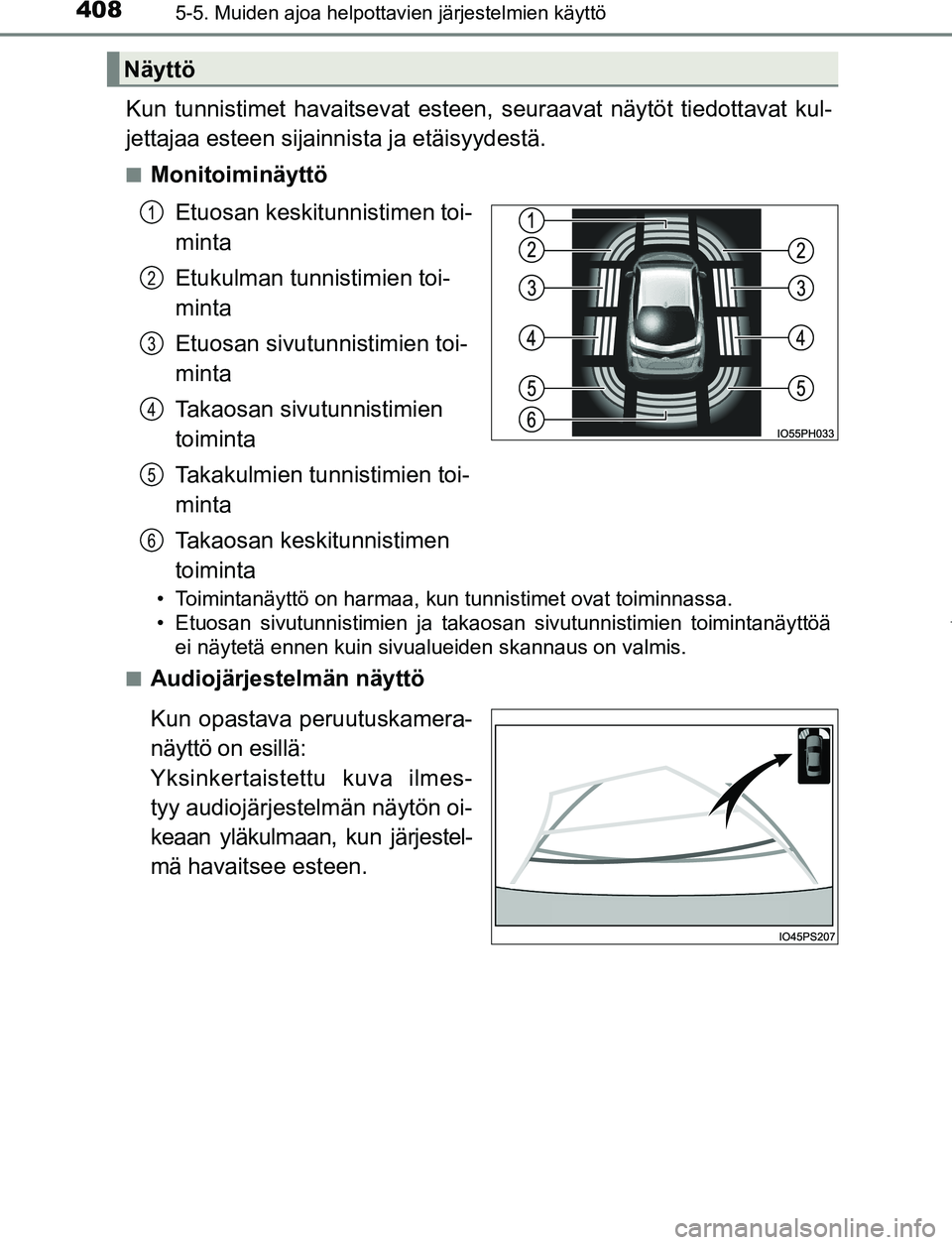 408 5-5. Muiden ajoa helpottavien järjestelmien käyttö

Näyttö

Kun tunnistimet havaitsevat esteen, seuraavat näytöt tiedottavat kuljettajaa esteen sijainnista ja etäisyydestä.

■ Monitoiminäyttö

1 Etuosan keskitunnistimen toiminta

2 Etukulman tunnistimien toiminta

3 Etuosan sivutunnistimien toiminta

4 Takaosan sivutunnistimien toiminta

5 Takakulmien tunnistimien toiminta

6 Takaosan keskitunnistimen toiminta

1
2 2
3 3
4 4
5 5
6
IO55PH033

• Toimintanäyttö on harmaa, kun tunnistimet ovat toiminnassa.
• Etuosan sivutunnistimien ja takaosan sivutunnistimien toimintanäyttöä ei näytetä ennen kuin sivualueiden skannaus on valmis.

■ Audiojärjestelmän näyttö

Kun opastava peruutuskameranäyttö on esillä:
Yksinkertaistettu kuva ilmestyy audiojärjestelmän näytön oikeaan yläkulmaan, kun järjestelmä havaitsee esteen.

IO45PS207

carmanualsonline.info